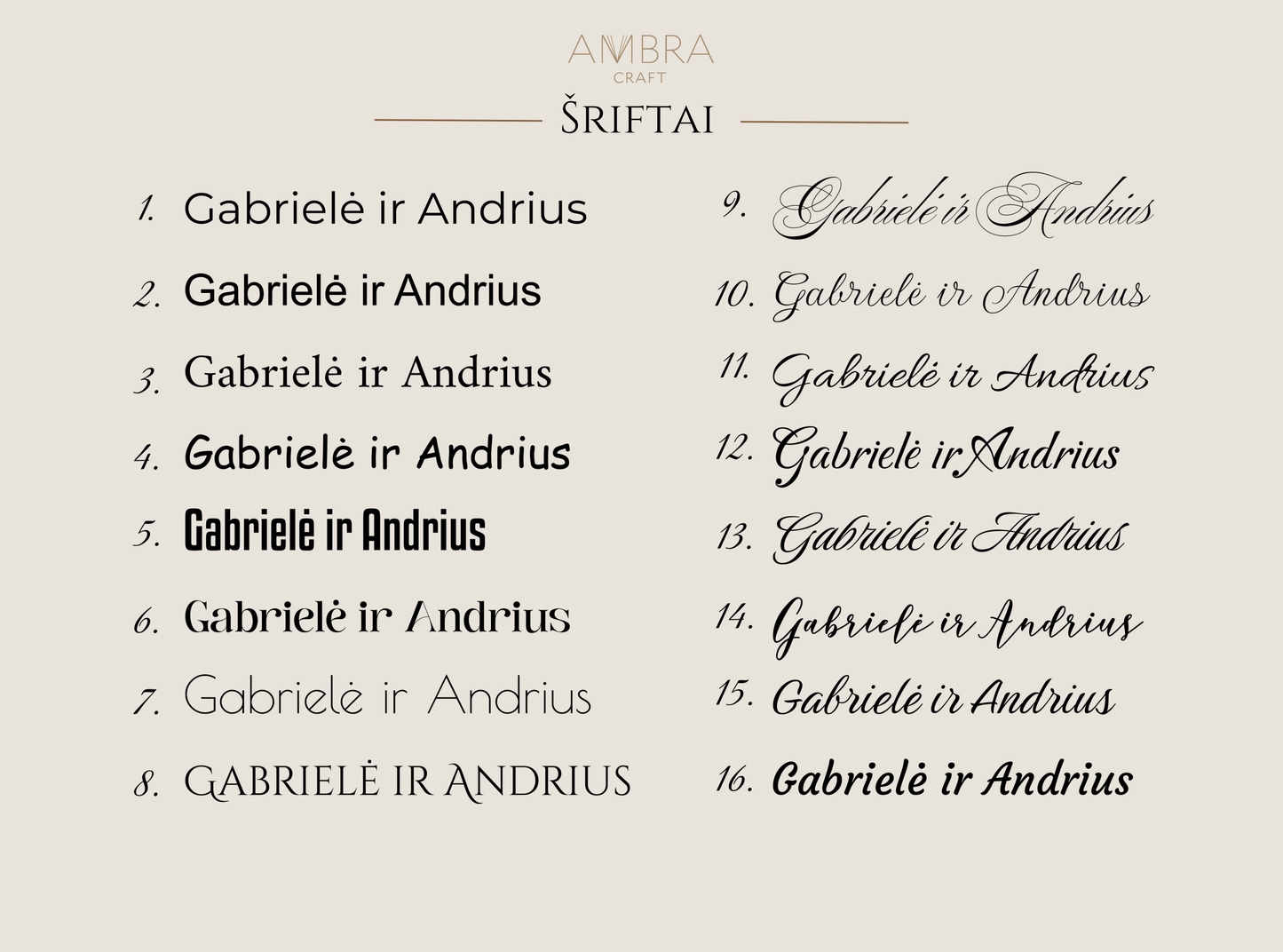 AMBRA
CRAFT

ŠRIFTAI

1. Gabrielė ir Andrius

2. Gabrielė ir Andrius

3. Gabrielė ir Andrius

4. Gabrielė ir Andrius

5. Gabrielė ir Andrius

6. Gabrielė ir Andrius

7. Gabrielė ir Andrius

8. GABRIELĖ IR ANDRIUS

9. Gabrielė ir Andrius

10. Gabrielė ir Andrius

11. Gabrielė ir Andrius

12. Gabrielė ir Andrius

13. Gabrielė ir Andrius

14. Gabrielė ir Andrius

15. Gabrielė ir Andrius

16. Gabrielė ir Andrius